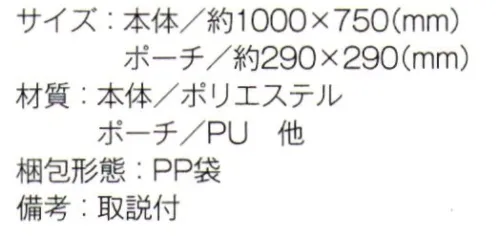 サイズ：本体／約1000×750(mm)
ポーチ／約290×290(mm)
材質：本体／ポリエステル
ポーチ／PU　他
梱包形態：PP袋
備考：取説付